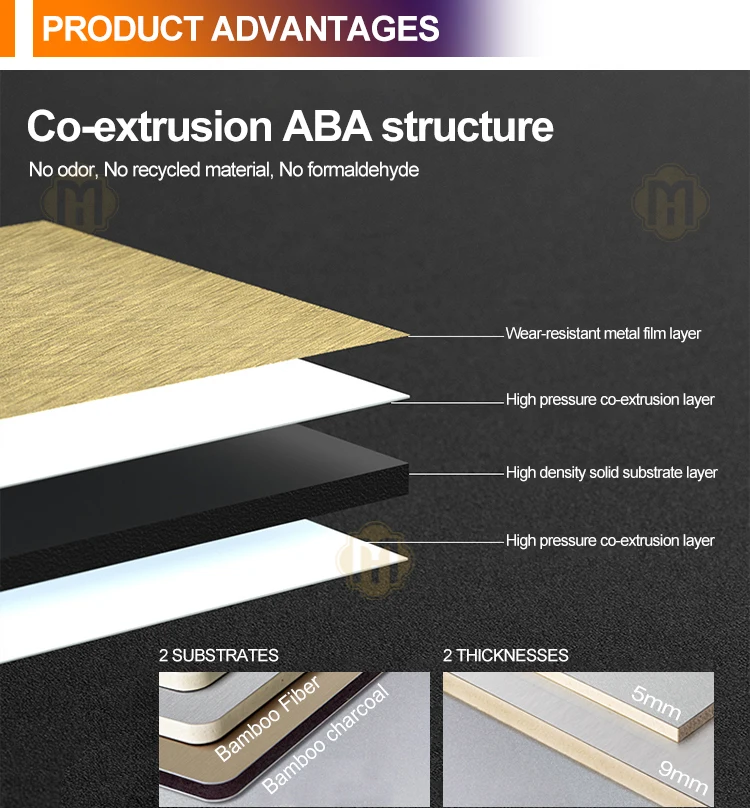 PRODUCT ADVANTAGES

Co-extrusion ABA structure

No odor, No recycled material, No formaldehyde

Wear-resistant metal film layer

High pressure co-extrusion layer

High density solid substrate layer

High pressure co-extrusion layer

2 SUBSTRATES

Bamboo Fiber

Bamboo charcoal

2 THICKNESSES

5mm

9mm